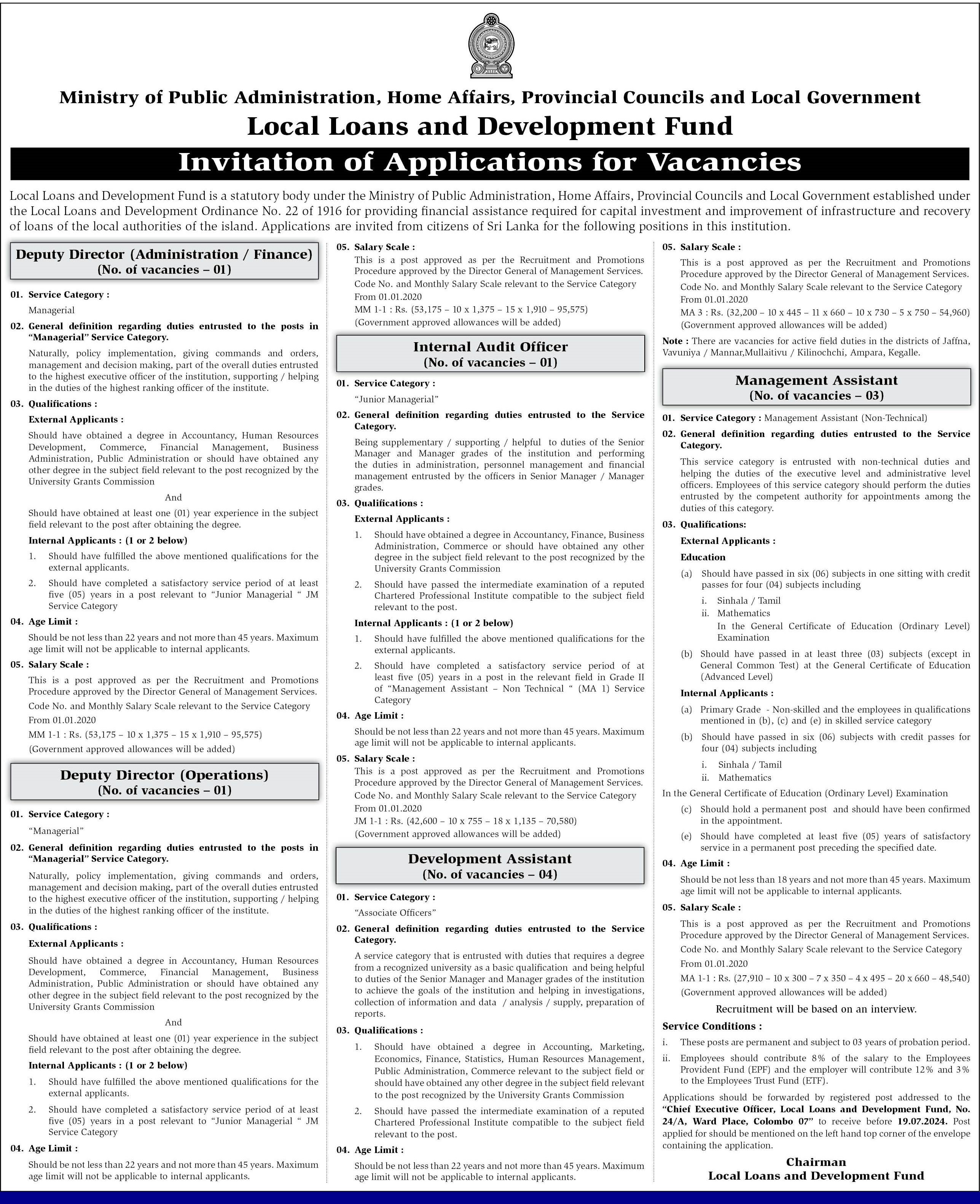 Ministry of Public Administration, Home Affairs, Provincial Councils and Local Government
Local Loans and Development Fund
Invitation of Applications for Vacancies

Local Loans and Development Fund is a statutory body under the Ministry of Public Administration, Home Affairs, Provincial Councils and Local Government established under the Local Loans and Development Ordinance No. 22 of 1916 for providing financial assistance required for capital investment and improvement of infrastructure and recovery of loans of the local authorities of the island. Applications are invited from citizens of Sri Lanka for the following positions in this institution.

Deputy Director (Administration / Finance)
(No. of vacancies – 01)

01. Service Category :
Managerial
02. General definition regarding duties entrusted to the posts in "Managerial" Service Category.
Naturally, policy implementation, giving commands and orders, management and decision making, part of the overall duties entrusted to the highest executive officer of the institution, supporting / helping in the duties of the highest ranking officer of the institute.
03. Qualifications :
External Applicants :
Should have obtained a degree in Accountancy, Human Resources Development, Commerce, Financial Management, Business Administration, Public Administration or should have obtained any other degree in the subject field relevant to the post recognized by the University Grants Commission
And
Should have obtained at least one (01) year experience in the subject field relevant to the post after obtaining the degree.
Internal Applicants : (1 or 2 below)
1. Should have fulfilled the above mentioned qualifications for the external applicants.
2. Should have completed a satisfactory service period of at least five (05) years in a post relevant to "Junior Managerial " JM Service Category
04. Age Limit :
Should be not less than 22 years and not more than 45 years. Maximum age limit will not be applicable to internal applicants.
05. Salary Scale :
This is a post approved as per the Recruitment and Promotions Procedure approved by the Director General of Management Services.
Code No. and Monthly Salary Scale relevant to the Service Category From 01.01.2020
MM 1-1 : Rs. (53,175 – 10 x 1,375 – 15 x 1,910 – 95,575)
(Government approved allowances will be added)

Deputy Director (Operations)
(No. of vacancies – 01)

01. Service Category :
"Managerial"
02. General definition regarding duties entrusted to the posts in "Managerial" Service Category.
Naturally, policy implementation, giving commands and orders, management and decision making, part of the overall duties entrusted to the highest executive officer of the institution, supporting / helping in the duties of the highest ranking officer of the institute.
03. Qualifications :
External Applicants :
Should have obtained a degree in Accountancy, Human Resources Development, Commerce, Financial Management, Business Administration, Public Administration or should have obtained any other degree in the subject field relevant to the post recognized by the University Grants Commission
And
Should have obtained at least one (01) year experience in the subject field relevant to the post after obtaining the degree.
Internal Applicants : (1 or 2 below)
1. Should have fulfilled the above mentioned qualifications for the external applicants.
2. Should have completed a satisfactory service period of at least five (05) years in a post relevant to "Junior Managerial " JM Service Category
04. Age Limit :
Should be not less than 22 years and not more than 45 years. Maximum age limit will not be applicable to internal applicants.

05. Salary Scale :
This is a post approved as per the Recruitment and Promotions Procedure approved by the Director General of Management Services.
Code No. and Monthly Salary Scale relevant to the Service Category From 01.01.2020
MM 1-1 : Rs. (53,175 – 10 x 1,375 – 15 x 1,910 – 95,575)
(Government approved allowances will be added)

Internal Audit Officer
(No. of vacancies – 01)

01. Service Category :
"Junior Managerial"
02. General definition regarding duties entrusted to the Service Category.
Being supplementary / supporting / helpful to duties of the Senior Manager and Manager grades of the institution and performing the duties in administration, personnel management and financial management entrusted by the officers in Senior Manager / Manager grades.
03. Qualifications :
External Applicants :
1. Should have obtained a degree in Accountancy, Finance, Business Administration, Commerce or should have obtained any other degree in the subject field relevant to the post recognized by the University Grants Commission
2. Should have passed the intermediate examination of a reputed Chartered Professional Institute compatible to the subject field relevant to the post.
Internal Applicants : (1 or 2 below)
1. Should have fulfilled the above mentioned qualifications for the external applicants.
2. Should have completed a satisfactory service period of at least five (05) years in a post in the relevant field in Grade II of "Management Assistant – Non Technical " (MA 1) Service Category
04. Age Limit :
Should be not less than 22 years and not more than 45 years. Maximum age limit will not be applicable to internal applicants.
05. Salary Scale :
This is a post approved as per the Recruitment and Promotions Procedure approved by the Director General of Management Services.
Code No. and Monthly Salary Scale relevant to the Service Category From 01.01.2020
JM 1-1 : Rs. (42,600 – 10 x 755 – 18 x 1,135 – 70,580)
(Government approved allowances will be added)

Development Assistant
(No. of vacancies – 04)

01. Service Category :
"Associate Officers"
02. General definition regarding duties entrusted to the Service Category.
A service category that is entrusted with duties that requires a degree from a recognized university as a basic qualification and being helpful to duties of the Senior Manager and Manager grades of the institution to achieve the goals of the institution and helping in investigations, collection of information and data / analysis / supply, preparation of reports.
03. Qualifications :
1. Should have obtained a degree in Accounting, Marketing, Economics, Finance, Statistics, Human Resources Management, Public Administration, Commerce relevant to the subject field or should have obtained any other degree in the subject field relevant to the post recognized by the University Grants Commission
2. Should have passed the intermediate examination of a reputed Chartered Professional Institute compatible to the subject field relevant to the post.
04. Age Limit :
Should be not less than 22 years and not more than 45 years. Maximum age limit will not be applicable to internal applicants.

05. Salary Scale :
This is a post approved as per the Recruitment and Promotions Procedure approved by the Director General of Management Services.
Code No. and Monthly Salary Scale relevant to the Service Category From 01.01.2020
MA 3 : Rs. (32,200 – 10 x 445 – 11 x 660 – 10 x 730 – 5 x 750 – 54,960)
(Government approved allowances will be added)
Note : There are vacancies for active field duties in the districts of Jaffna, Vavuniya / Mannar,Mullaitivu / Kilinochchi, Ampara, Kegalle.

Management Assistant
(No. of vacancies – 03)

01. Service Category : Management Assistant (Non-Technical)
02. General definition regarding duties entrusted to the Service Category.
This service category is entrusted with non-technical duties and helping the duties of the executive level and administrative level officers. Employees of this service category should perform the duties entrusted by the competent authority for appointments among the duties of this category.
03. Qualifications:
External Applicants :
Education
(a) Should have passed in six (06) subjects in one sitting with credit passes for four (04) subjects including
i. Sinhala / Tamil
ii. Mathematics
In the General Certificate of Education (Ordinary Level) Examination
(b) Should have passed in at least three (03) subjects (except in General Common Test) at the General Certificate of Education (Advanced Level)
Internal Applicants :
(a) Primary Grade - Non-skilled and the employees in qualifications mentioned in (b), (c) and (e) in skilled service category
(b) Should have passed in six (06) subjects with credit passes for four (04) subjects including
i. Sinhala / Tamil
ii. Mathematics
In the General Certificate of Education (Ordinary Level) Examination
(c) Should hold a permanent post and should have been confirmed in the appointment.
(e) Should have completed at least five (05) years of satisfactory service in a permanent post preceding the specified date.
04. Age Limit :
Should be not less than 18 years and not more than 45 years. Maximum age limit will not be applicable to internal applicants.
05. Salary Scale :
This is a post approved as per the Recruitment and Promotions Procedure approved by the Director General of Management Services.
Code No. and Monthly Salary Scale relevant to the Service Category From 01.01.2020
MA 1-1 : Rs. (27,910 – 10 x 300 – 7 x 350 – 4 x 495 – 20 x 660 – 48,540)
(Government approved allowances will be added)

Recruitment will be based on an interview.

Service Conditions :
i. These posts are permanent and subject to 03 years of probation period.
ii. Employees should contribute 8% of the salary to the Employees Provident Fund (EPF) and the employer will contribute 12% and 3% to the Employees Trust Fund (ETF).

Applications should be forwarded by registered post addressed to the "Chief Executive Officer, Local Loans and Development Fund, No. 24/A, Ward Place, Colombo 07" to receive before 19.07.2024. Post applied for should be mentioned on the left hand top corner of the envelope containing the application.

Chairman
Local Loans and Development Fund